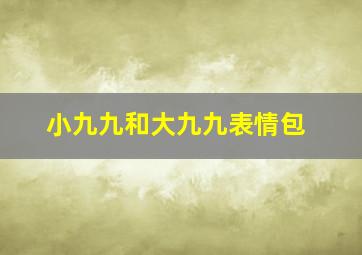 小九九和大九九表情包